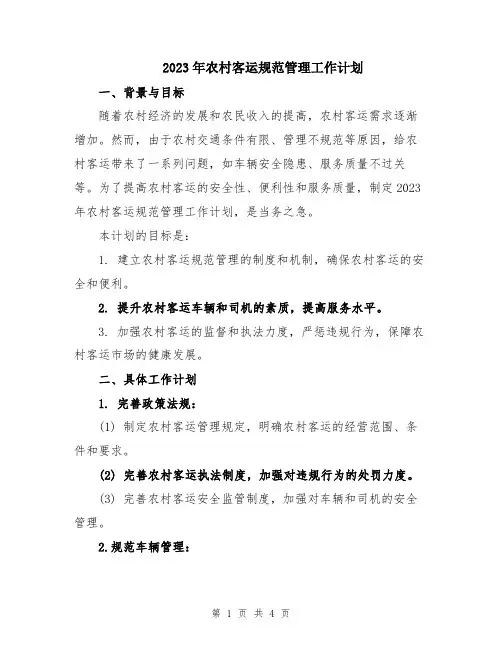 2023年农村客运规范管理工作计划

一、背景与目标

随着农村经济的发展和农民收入的提高，农村客运需求逐渐增加。然而，由于农村交通条件有限、管理不规范等原因，给农村客运带来了一系列问题，如车辆安全隐患、服务质量不过关等。为了提高农村客运的安全性、便利性和服务质量，制定2023年农村客运规范管理工作计划，是当务之急。

本计划的目标是：

1. 建立农村客运规范管理的制度和机制，确保农村客运的安全和便利。

2. 提升农村客运车辆和司机的素质，提高服务水平。

3. 加强农村客运的监督和执法力度，严惩违规行为，保障农村客运市场的健康发展。

二、具体工作计划

1. 完善政策法规：

(1) 制定农村客运管理规定，明确农村客运的经营范围、条件和要求。

(2) 完善农村客运执法制度，加强对违规行为的处罚力度。

(3) 完善农村客运安全监管制度，加强对车辆和司机的安全管理。

2.规范车辆管理：

第 1 页 共 4 页